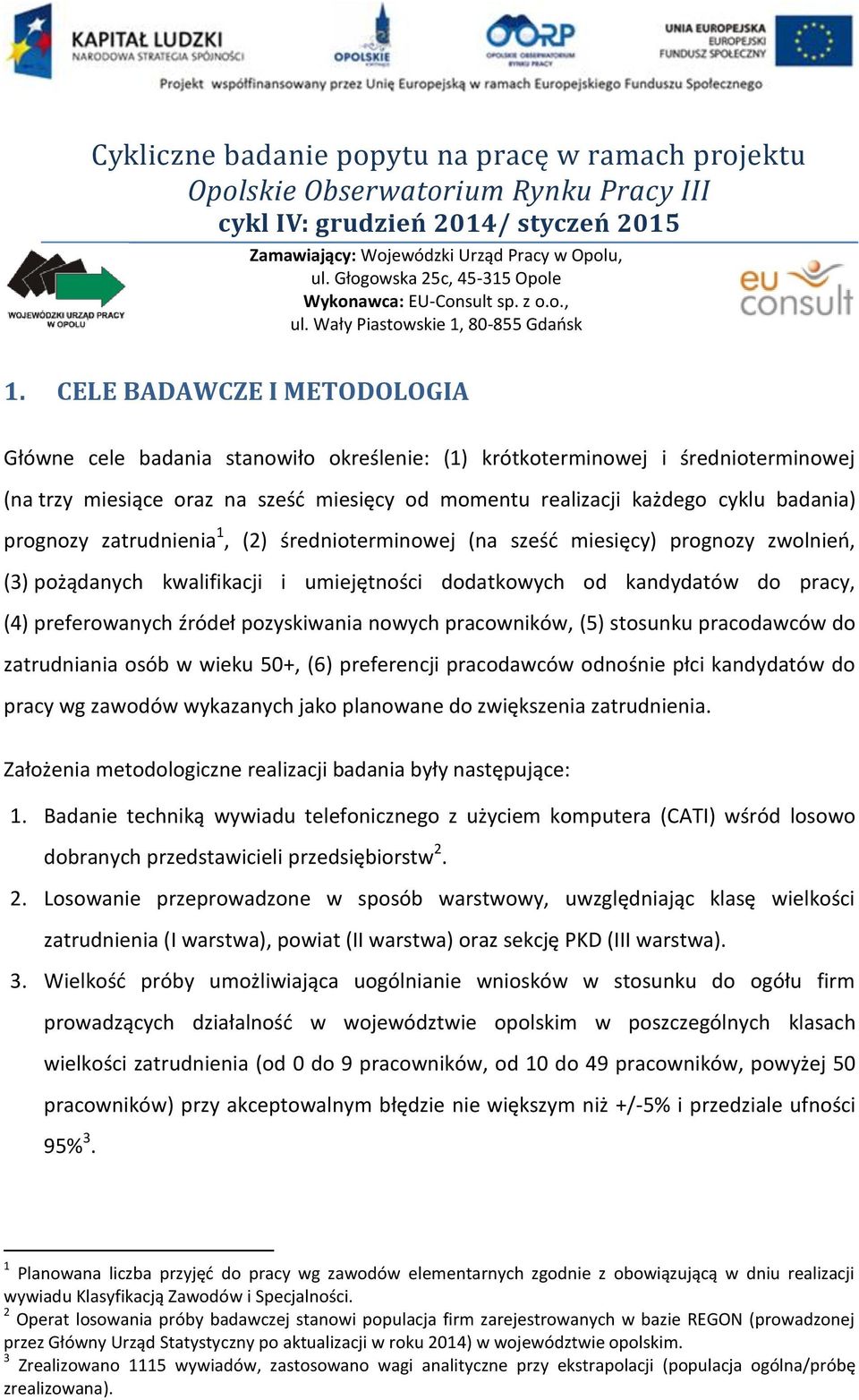 KAPITAŁ LUDZKI
NARODOWA STRATEGIA SPÓJNOŚCI

OPOLSKIE

OORP
OPOLSKIE OBSERWATORIUM RYNKU PRACY

UNIA EUROPEJSKA
EUROPEJSKI
FUNDUSZ SPOŁECZNY

Projekt współfinansowany przez Unię Europejską w ramach Europejskiego Funduszu Społecznego

Cykliczne badanie popytu na pracę w ramach projektu
Opolskie Obserwatorium Rynku Pracy III
cykl IV: grudzień 2014/ styczeń 2015

WOJEWÓDZKI URZĄD PRACY W OPOLU

Zamawiający: Wojewódzki Urząd Pracy w Opolu,
ul. Głogowska 25c, 45-315 Opole
Wykonawca: EU-Consult sp. z o.o.,
ul. Wały Piastowskie 1, 80-855 Gdańsk

eu consult

1. CELE BADAWCZE I METODOLOGIA

Główne cele badania stanowiło określenie: (1) krótkoterminowej i średnioterminowej (na trzy miesiące oraz na sześć miesięcy od momentu realizacji każdego cyklu badania) prognozy zatrudnienia$^1$, (2) średnioterminowej (na sześć miesięcy) prognozy zwolnień, (3) pożądanych kwalifikacji i umiejętności dodatkowych od kandydatów do pracy, (4) preferowanych źródeł pozyskiwania nowych pracowników, (5) stosunku pracodawców do zatrudniania osób w wieku 50+, (6) preferencji pracodawców odnośnie płci kandydatów do pracy wg zawodów wykazanych jako planowane do zwiększenia zatrudnienia.

Założenia metodologiczne realizacji badania były następujące:

1. Badanie techniką wywiadu telefonicznego z użyciem komputera (CATI) wśród losowo dobranych przedstawicieli przedsiębiorstw$^2$.
2. Losowanie przeprowadzone w sposób warstwowy, uwzględniając klasę wielkości zatrudnienia (I warstwa), powiat (II warstwa) oraz sekcję PKD (III warstwa).
3. Wielkość próby umożliwiająca uogólnianie wniosków w stosunku do ogółu firm prowadzących działalność w województwie opolskim w poszczególnych klasach wielkości zatrudnienia (od 0 do 9 pracowników, od 10 do 49 pracowników, powyżej 50 pracowników) przy akceptowalnym błędzie nie większym niż +/-5% i przedziale ufności 95%$^3$.

$^1$ Planowana liczba przyjęć do pracy wg zawodów elementarnych zgodnie z obowiązującą w dniu realizacji wywiadu Klasyfikacją Zawodów i Specjalności.
$^2$ Operat losowania próby badawczej stanowi populacja firm zarejestrowanych w bazie REGON (prowadzonej przez Główny Urząd Statystyczny po aktualizacji w roku 2014) w województwie opolskim.
$^3$ Zrealizowano 1115 wywiadów, zastosowano wagi analityczne przy ekstrapolacji (populacja ogólna/próbę zrealizowana).